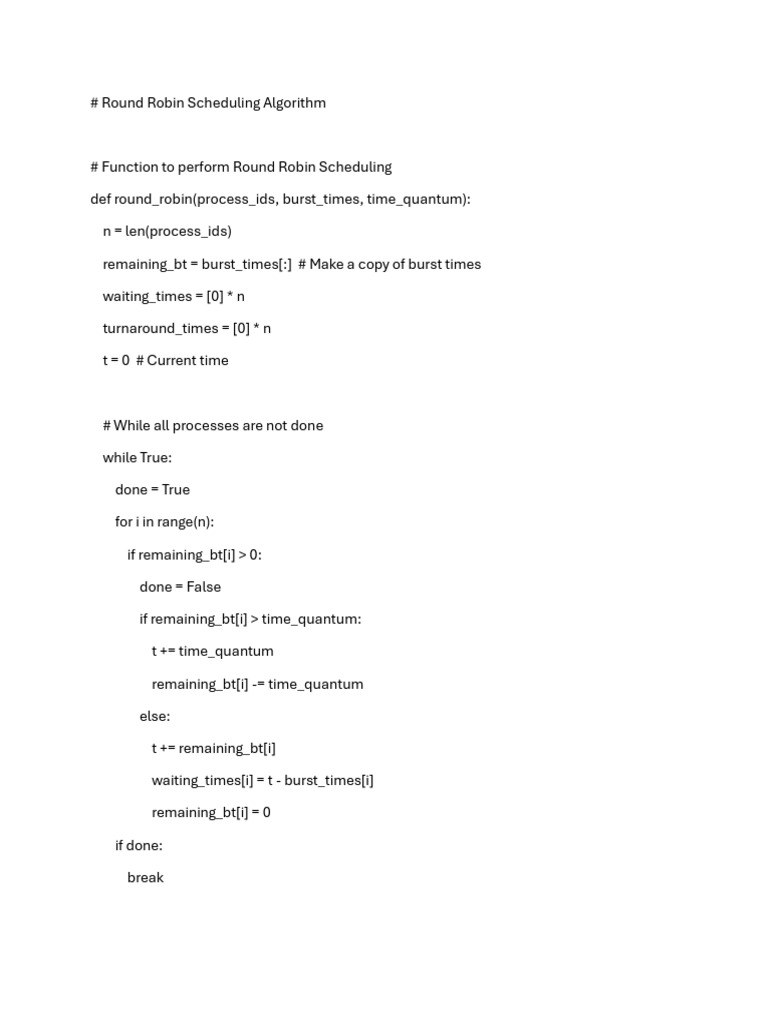 # Round Robin Scheduling Algorithm

# Function to perform Round Robin Scheduling

def round_robin(process_ids, burst_times, time_quantum):

    n = len(process_ids)

    remaining_bt = burst_times[:]  # Make a copy of burst times

    waiting_times = [0] * n

    turnaround_times = [0] * n

    t = 0  # Current time

    # While all processes are not done

    while True:

        done = True

        for i in range(n):

            if remaining_bt[i] > 0:

                done = False

                if remaining_bt[i] > time_quantum:

                    t += time_quantum

                    remaining_bt[i] -= time_quantum

                else:

                    t += remaining_bt[i]

                    waiting_times[i] = t - burst_times[i]

                    remaining_bt[i] = 0

        if done:

            break